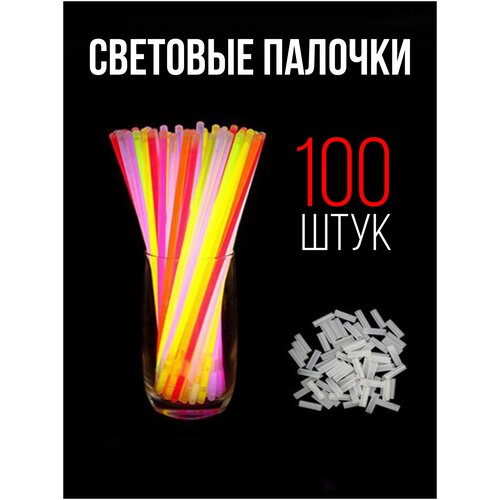 СВЕТОВЫЕ ПАЛОЧКИ

100
ШТУК